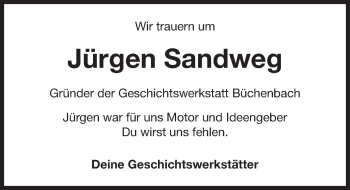 Wir trauern um

Jürgen Sandweg

Gründer der Geschichtswerkstatt Büchenbach

Jürgen war für uns Motor und Ideengeber
Du wirst uns fehlen.

Deine Geschichtswerkstätter